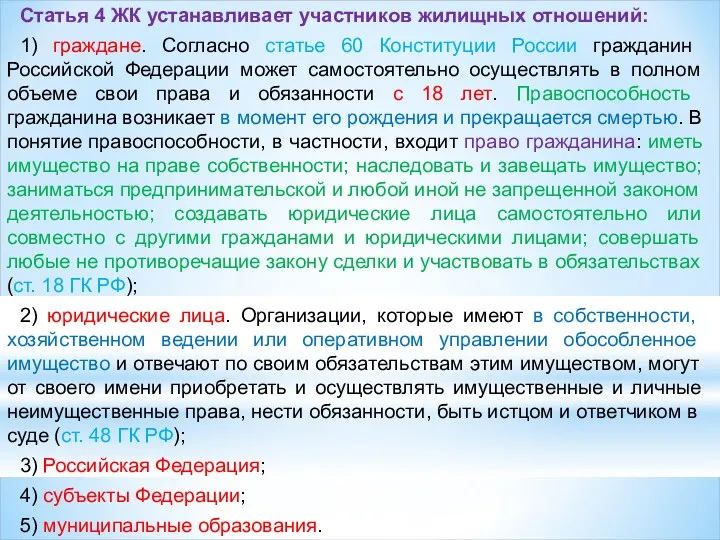 Статья 4 ЖК устанавливает участников жилищных отношений:

1) граждане. Согласно статье 60 Конституции России гражданин Российской Федерации может самостоятельно осуществлять в полном объеме свои права и обязанности с 18 лет. Правоспособность гражданина возникает в момент его рождения и прекращается смертью. В понятие правоспособности, в частности, входит право гражданина: иметь имущество на праве собственности; наследовать и завещать имущество; заниматься предпринимательской и любой иной не запрещенной законом деятельностью; создавать юридические лица самостоятельно или совместно с другими гражданами и юридическими лицами; совершать любые не противоречащие закону сделки и участвовать в обязательствах (ст. 18 ГК РФ);

2) юридические лица. Организации, которые имеют в собственности, хозяйственном ведении или оперативном управлении обособленное имущество и отвечают по своим обязательствам этим имуществом, могут от своего имени приобретать и осуществлять имущественные и личные неимущественные права, нести обязанности, быть истцом и ответчиком в суде (ст. 48 ГК РФ);

3) Российская Федерация;

4) субъекты Федерации;

5) муниципальные образования.